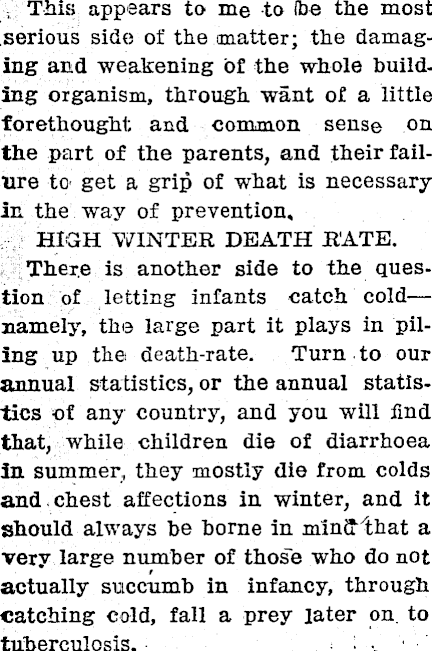 This appears to me to be the most serious side of the matter; the damaging and weakening of the whole building organism, through want of a little forethought and common sense on the part of the parents, and their failure to get a grip of what is necessary in the way of prevention.

HIGH WINTER DEATH RATE.

There is another side to the question of letting infants catch cold—namely, the large part it plays in piling up the death-rate. Turn to our annual statistics, or the annual statistics of any country, and you will find that, while children die of diarrhoea in summer, they mostly die from colds and chest affections in winter, and it should always be borne in mind that a very large number of those who do not actually succumb in infancy, through catching cold, fall a prey later on to tuberculosis.